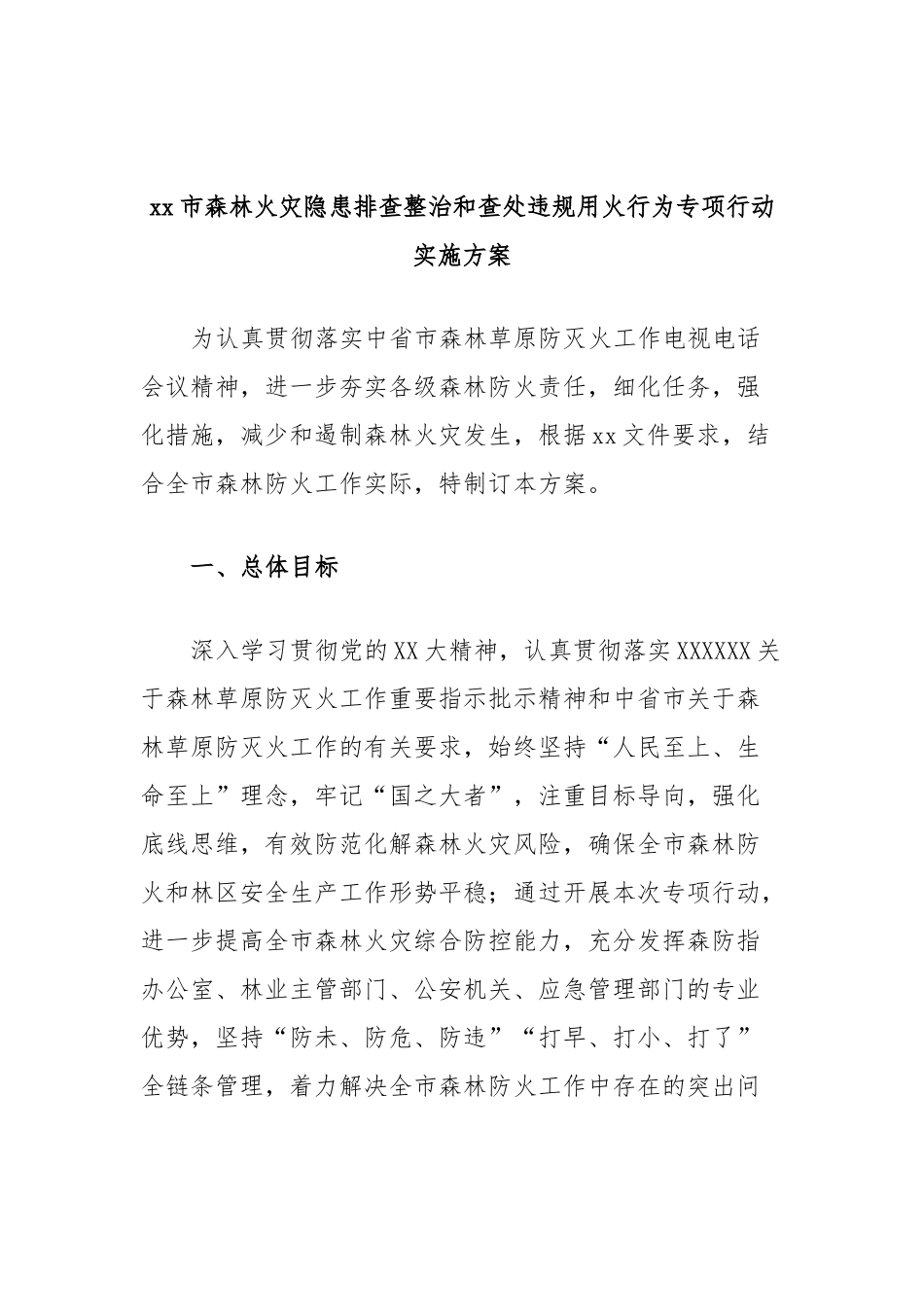 xx 市森林火灾隐患排查整治和查处违规用火行为专项行动实施方案

为认真贯彻落实中省市森林草原防灭火工作电视电话会议精神，进一步夯实各级森林防火责任，细化任务，强化措施，减少和遏制森林火灾发生，根据 xx 文件要求，结合全市森林防火工作实际，特制订本方案。

一、总体目标

深入学习贯彻党的 XX 大精神，认真贯彻落实 XXXXXX 关于森林草原防灭火工作重要指示批示精神和中省市关于森林草原防灭火工作的有关要求，始终坚持“人民至上、生命至上”理念，牢记“国之大者”，注重目标导向，强化底线思维，有效防范化解森林火灾风险，确保全市森林防火和林区安全生产工作形势平稳；通过开展本次专项行动，进一步提高全市森林火灾综合防控能力，充分发挥森防指办公室、林业主管部门、公安机关、应急管理部门的专业优势，坚持“防未、防危、防违”“打早、打小、打了”全链条管理，着力解决全市森林防火工作中存在的突出问